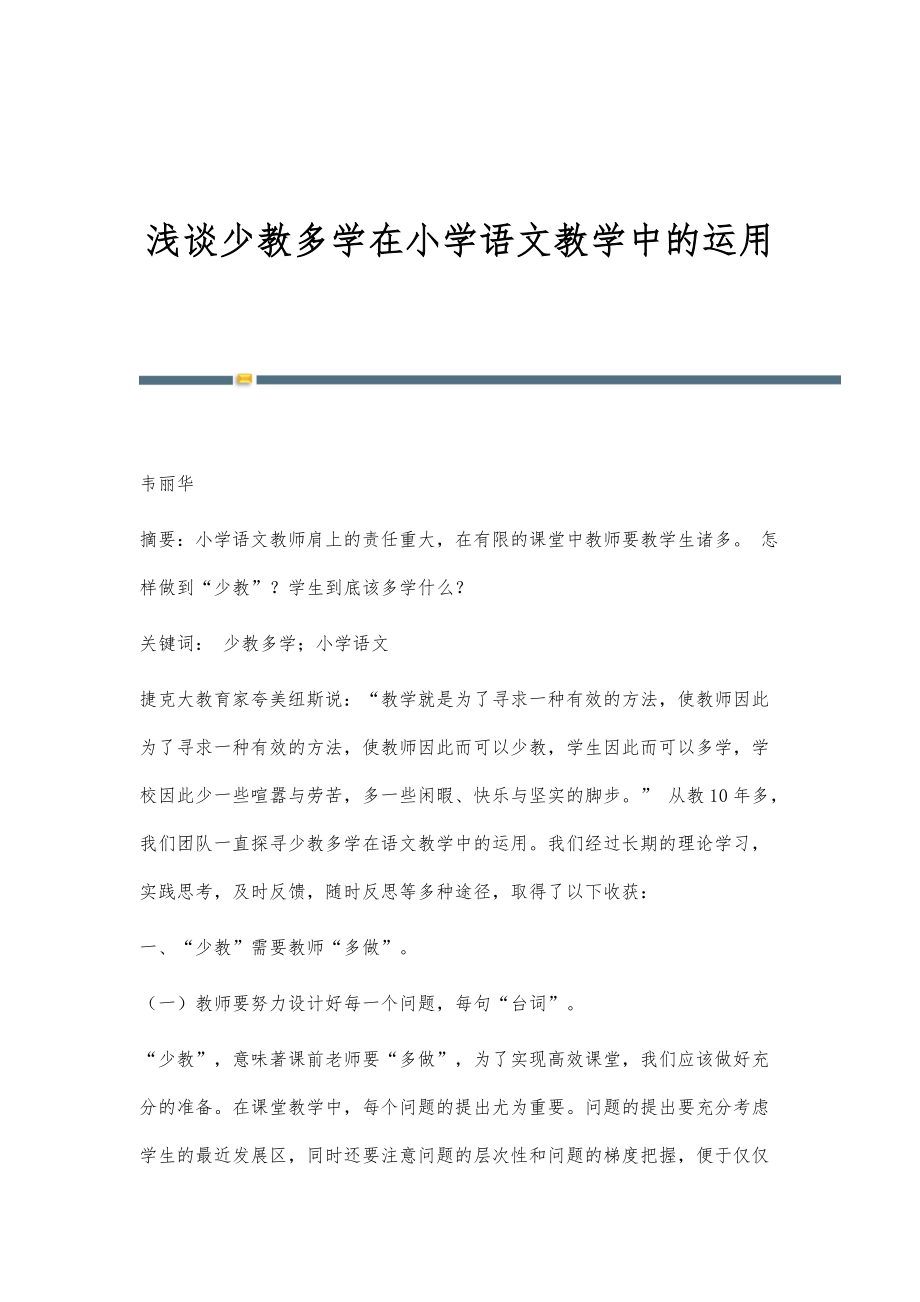 浅谈少教多学在小学语文教学中的运用

韦丽华

摘要：小学语文教师肩上的责任重大，在有限的课堂中教师要教学生诸多。 怎样做到“少教”？学生到底该多学什么？

关键词： 少教多学；小学语文

捷克大教育家夸美纽斯说：“教学就是为了寻求一种有效的方法，使教师因此为了寻求一种有效的方法，使教师因此而可以少教，学生因此而可以多学，学校因此少一些喧嚣与劳苦，多一些闲暇、快乐与坚实的脚步。” 从教10年多，我们团队一直探寻少教多学在语文教学中的运用。我们经过长期的理论学习，实践思考，及时反馈，随时反思等多种途径，取得了以下收获：

一、“少教”需要教师“多做”。

（一）教师要努力设计好每一个问题，每句“台词”。

“少教”，意味著课前老师要“多做”，为了实现高效课堂，我们应该做好充分的准备。在课堂教学中，每个问题的提出尤为重要。问题的提出要充分考虑学生的最近发展区，同时还要注意问题的层次性和问题的梯度把握，便于仅仅